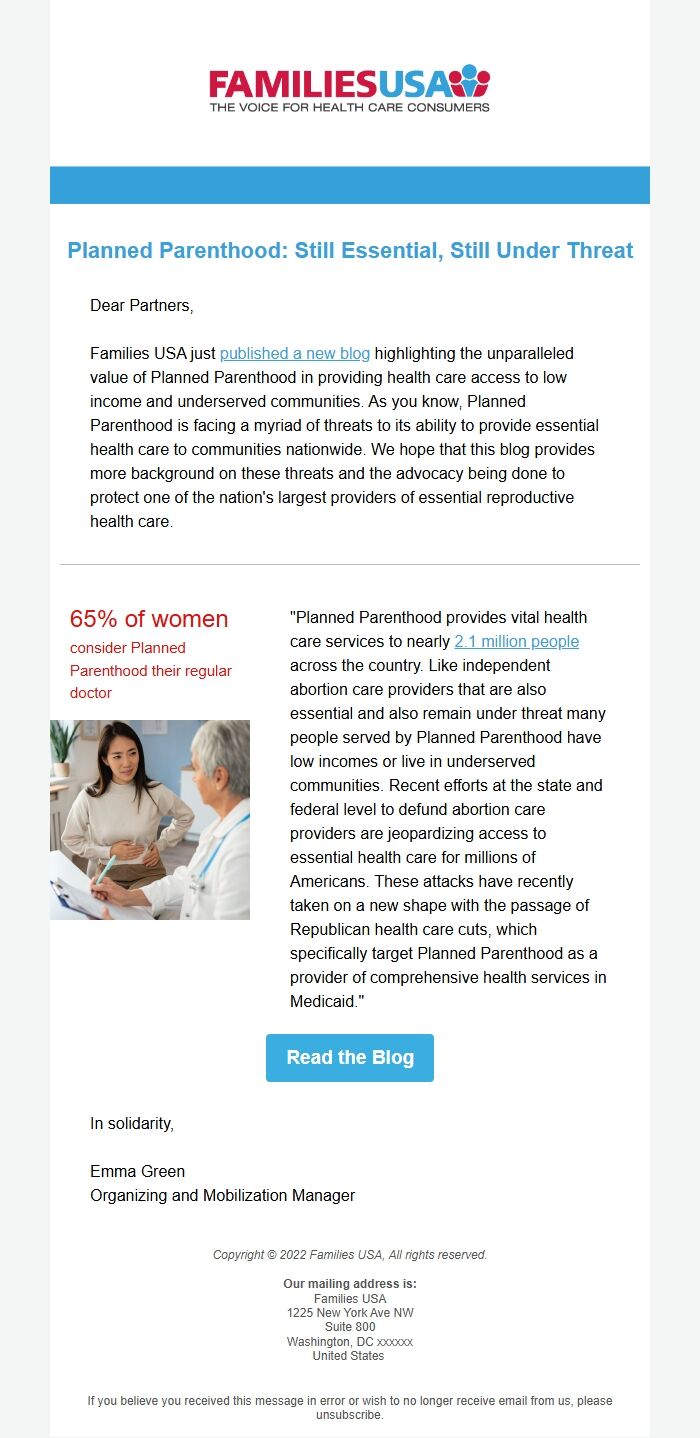 FAMILIESUSA
THE VOICE FOR HEALTH CARE CONSUMERS

Planned Parenthood: Still Essential, Still Under Threat

Dear Partners,

Families USA just published a new blog highlighting the unparalleled value of Planned Parenthood in providing health care access to low income and underserved communities. As you know, Planned Parenthood is facing a myriad of threats to its ability to provide essential health care to communities nationwide. We hope that this blog provides more background on these threats and the advocacy being done to protect one of the nation's largest providers of essential reproductive health care.

65% of women
consider Planned Parenthood their regular doctor

"Planned Parenthood provides vital health care services to nearly 2.1 million people across the country. Like independent abortion care providers that are also essential and also remain under threat many people served by Planned Parenthood have low incomes or live in underserved communities. Recent efforts at the state and federal level to defund abortion care providers are jeopardizing access to essential health care for millions of Americans. These attacks have recently taken on a new shape with the passage of Republican health care cuts, which specifically target Planned Parenthood as a provider of comprehensive health services in Medicaid."

Read the Blog

In solidarity,

Emma Green
Organizing and Mobilization Manager

Copyright © 2022 Families USA, All rights reserved.

Our mailing address is:
Families USA
1225 New York Ave NW
Suite 800
Washington, DC xxxxxx
United States

If you believe you received this message in error or wish to no longer receive email from us, please unsubscribe.